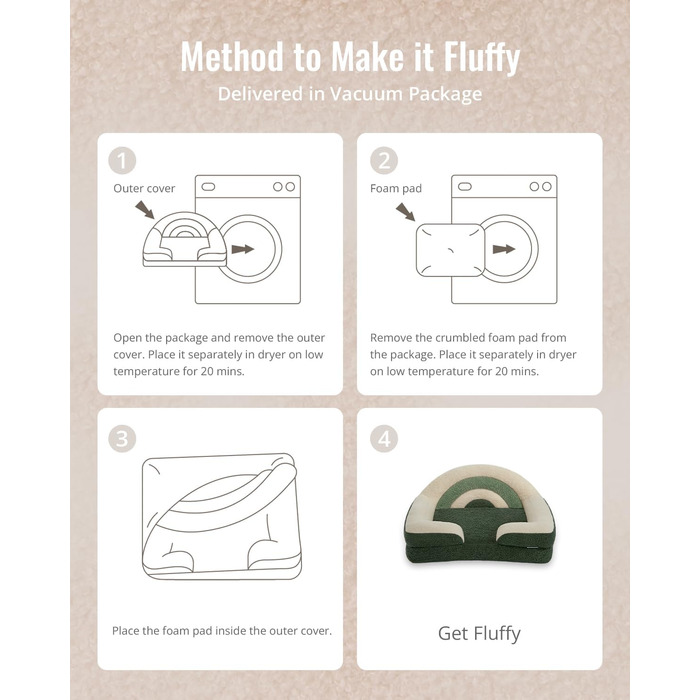 Method to Make it Fluffy

Delivered in Vacuum Package

1

Outer cover

Open the package and remove the outer cover. Place it separately in dryer on low temperature for 20 mins.

2

Foam pad

Remove the crumbled foam pad from the package. Place it separately in dryer on low temperature for 20 mins.

3

Place the foam pad inside the outer cover.

4

Get Fluffy